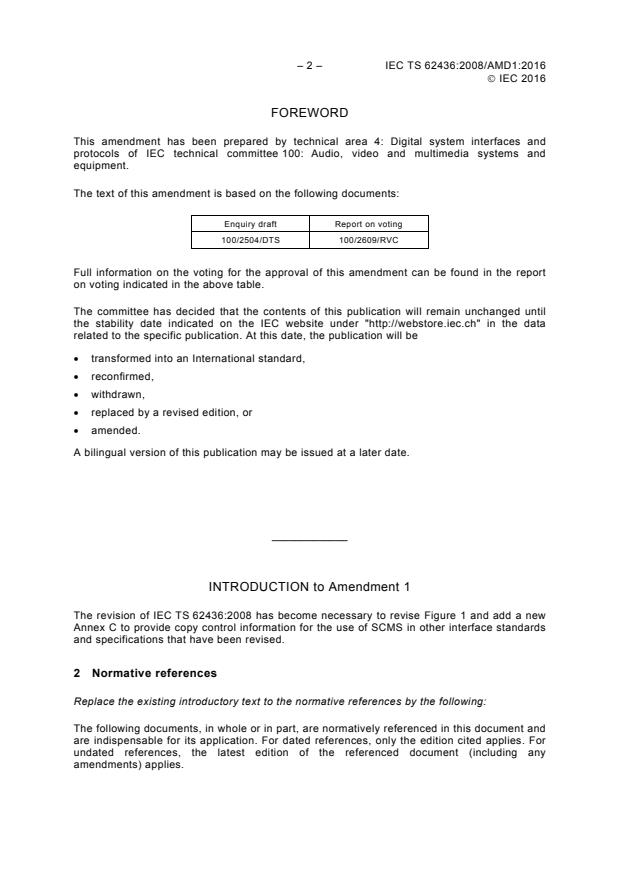 – 2 – IEC TS 62436:2008/AMD1:2016
© IEC 2016

FOREWORD

This amendment has been prepared by technical area 4: Digital system interfaces and protocols of IEC technical committee 100: Audio, video and multimedia systems and equipment.

The text of this amendment is based on the following documents:

| Enquiry draft | Report on voting |
|---|---|
| 100/2504/DTS | 100/2609/RVC |

Full information on the voting for the approval of this amendment can be found in the report on voting indicated in the above table.

The committee has decided that the contents of this publication will remain unchanged until the stability date indicated on the IEC website under "http://webstore.iec.ch" in the data related to the specific publication. At this date, the publication will be

• transformed into an International standard,
• reconfirmed,
• withdrawn,
• replaced by a revised edition, or
• amended.

A bilingual version of this publication may be issued at a later date.

INTRODUCTION to Amendment 1

The revision of IEC TS 62436:2008 has become necessary to revise Figure 1 and add a new Annex C to provide copy control information for the use of SCMS in other interface standards and specifications that have been revised.

2 Normative references

Replace the existing introductory text to the normative references by the following:

The following documents, in whole or in part, are normatively referenced in this document and are indispensable for its application. For dated references, only the edition cited applies. For undated references, the latest edition of the referenced document (including any amendments) applies.